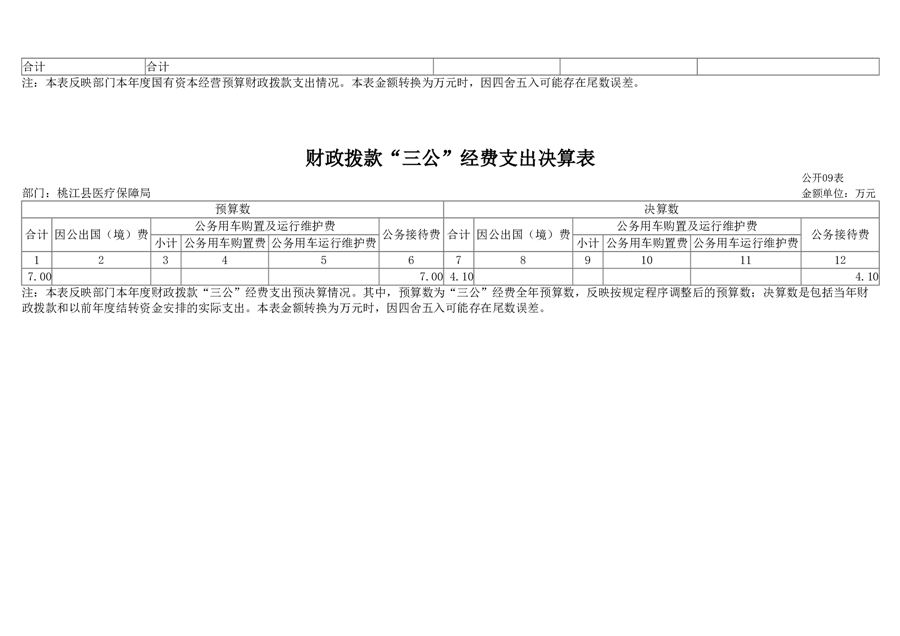 | 合计 | 合计 |  |  |  |
|---|---|---|---|---|

注：本表反映部门本年度国有资本经营预算财政拨款支出情况。本表金额转换为万元时，因四舍五入可能存在尾数误差。

财政拨款“三公”经费支出决算表

公开09表

部门：桃江县医疗保障局

金额单位：万元

| 预算数 | | | | | | 决算数 | | | | | |
|---|---|---|---|---|---|---|---|---|---|---|---|
| 合计 | 因公出国（境）费 | 公务用车购置及运行维护费 | | | 公务接待费 | 合计 | 因公出国（境）费 | 公务用车购置及运行维护费 | | | 公务接待费 |
| | | 小计 | 公务用车购置费 | 公务用车运行维护费 | | | | 小计 | 公务用车购置费 | 公务用车运行维护费 | |
| 1 | 2 | 3 | 4 | 5 | 6 | 7 | 8 | 9 | 10 | 11 | 12 |
| 7.00 | | | | | 7.00 | 4.10 | | | | | 4.10 |

注：本表反映部门本年度财政拨款“三公”经费支出预决算情况。其中，预算数为“三公”经费全年预算数，反映按规定程序调整后的预算数；决算数是包括当年财政拨款和以前年度结转资金安排的实际支出。本表金额转换为万元时，因四舍五入可能存在尾数误差。